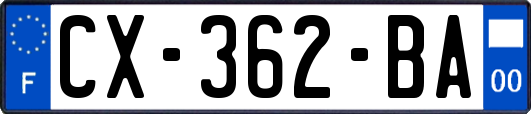 F
CX-362-BA
00